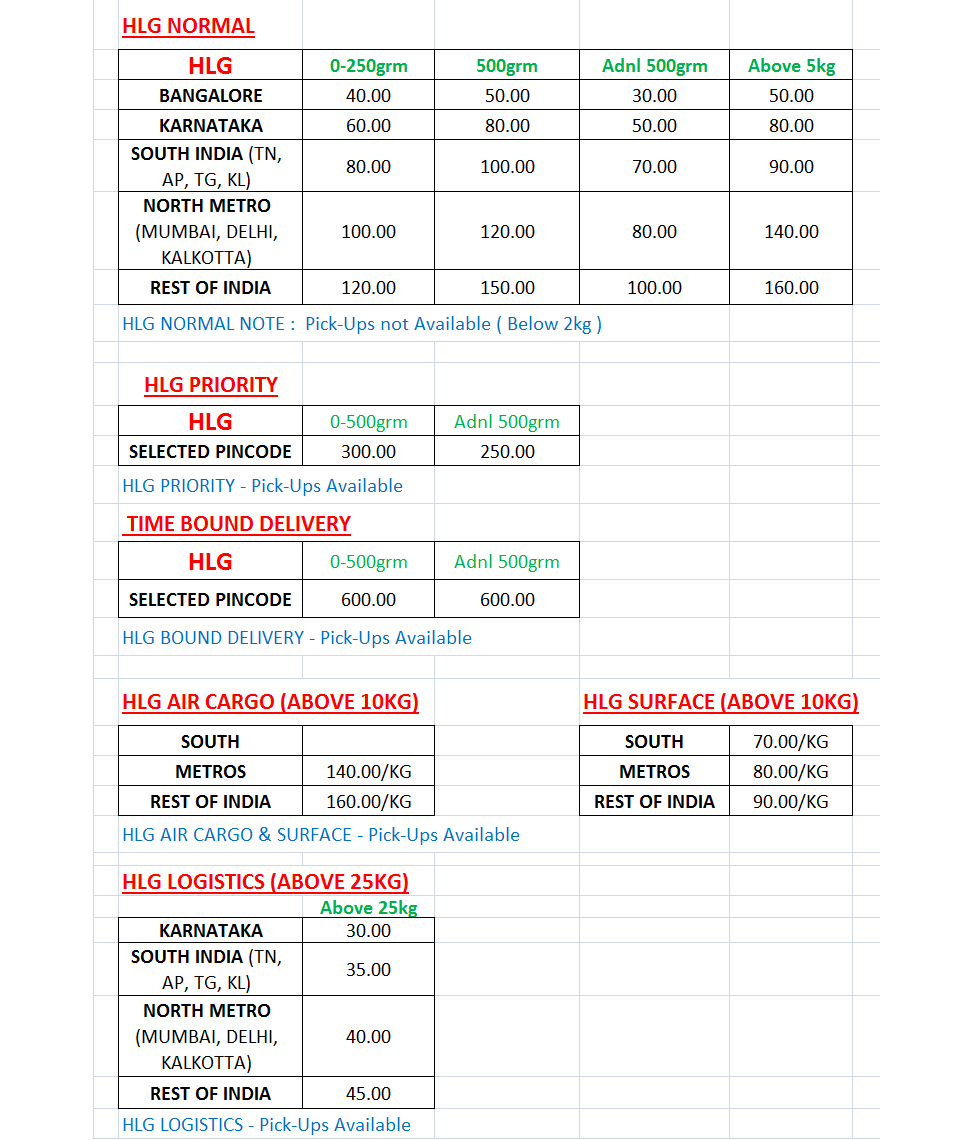 HLG NORMAL

| HLG | 0-250grm | 500grm | Adnl 500grm | Above 5kg |
|---|---|---|---|---|
| BANGALORE | 40.00 | 50.00 | 30.00 | 50.00 |
| KARNATAKA | 60.00 | 80.00 | 50.00 | 80.00 |
| SOUTH INDIA (TN, AP, TG, KL) | 80.00 | 100.00 | 70.00 | 90.00 |
| NORTH METRO (MUMBAI, DELHI, KALKOTTA) | 100.00 | 120.00 | 80.00 | 140.00 |
| REST OF INDIA | 120.00 | 150.00 | 100.00 | 160.00 |

HLG NORMAL NOTE : Pick-Ups not Available ( Below 2kg )

HLG PRIORITY

| HLG | 0-500grm | Adnl 500grm |
|---|---|---|
| SELECTED PINCODE | 300.00 | 250.00 |

HLG PRIORITY - Pick-Ups Available

TIME BOUND DELIVERY

| HLG | 0-500grm | Adnl 500grm |
|---|---|---|
| SELECTED PINCODE | 600.00 | 600.00 |

HLG BOUND DELIVERY - Pick-Ups Available

HLG AIR CARGO (ABOVE 10KG)

| SOUTH | |
|---|---|
| METROS | 140.00/KG |
| REST OF INDIA | 160.00/KG |

HLG SURFACE (ABOVE 10KG)

| SOUTH | 70.00/KG |
|---|---|
| METROS | 80.00/KG |
| REST OF INDIA | 90.00/KG |

HLG AIR CARGO & SURFACE - Pick-Ups Available

HLG LOGISTICS (ABOVE 25KG)

| | Above 25kg |
|---|---|
| KARNATAKA | 30.00 |
| SOUTH INDIA (TN, AP, TG, KL) | 35.00 |
| NORTH METRO (MUMBAI, DELHI, KALKOTTA) | 40.00 |
| REST OF INDIA | 45.00 |

HLG LOGISTICS - Pick-Ups Available